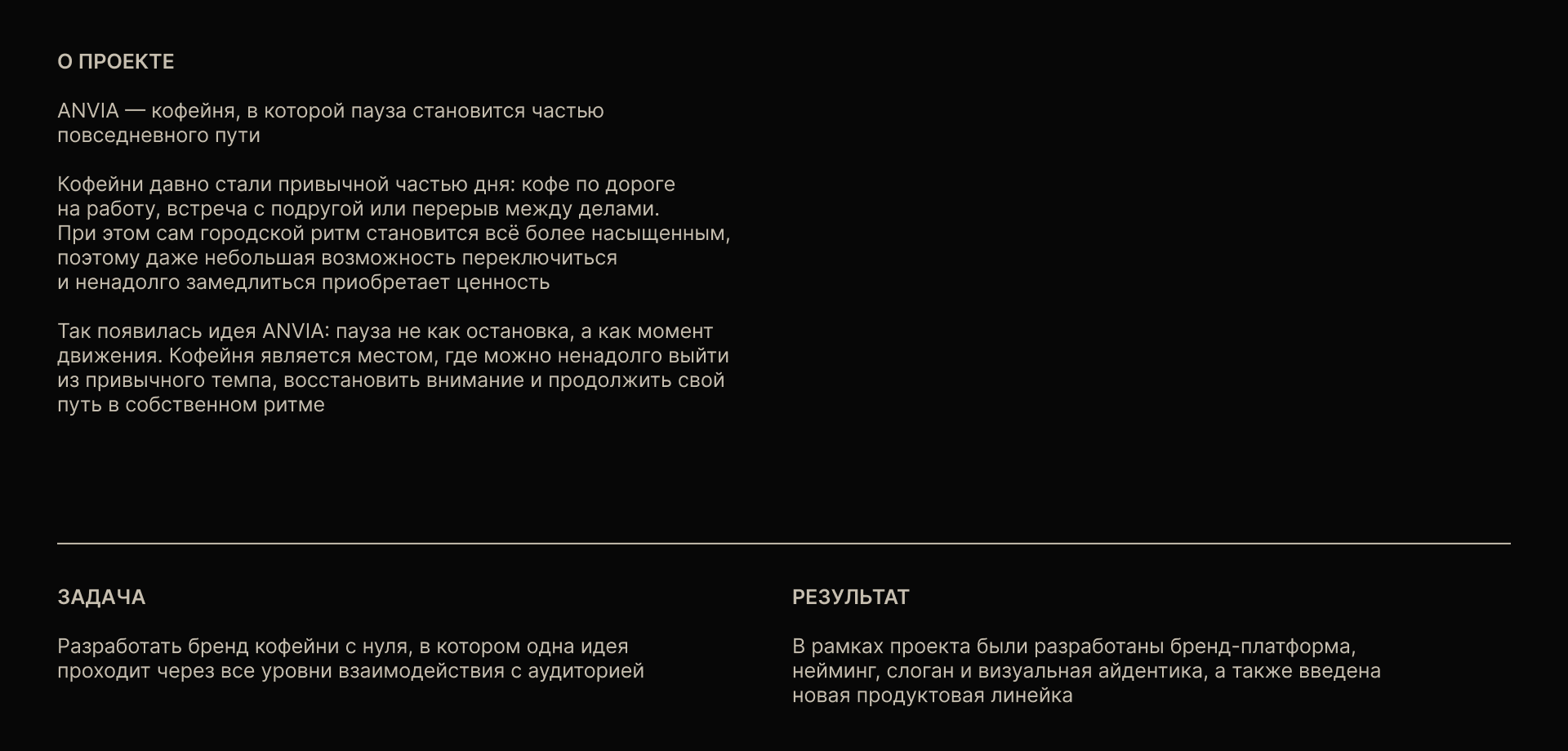 О ПРОЕКТЕ

ANVIA — кофейня, в которой пауза становится частью повседневного пути

Кофейни давно стали привычной частью дня: кофе по дороге на работу, встреча с подругой или перерыв между делами. При этом сам городской ритм становится всё более насыщенным, поэтому даже небольшая возможность переключиться и ненадолго замедлиться приобретает ценность

Так появилась идея ANVIA: пауза не как остановка, а как момент движения. Кофейня является местом, где можно ненадолго выйти из привычного темпа, восстановить внимание и продолжить свой путь в собственном ритме

ЗАДАЧА

Разработать бренд кофейни с нуля, в котором одна идея проходит через все уровни взаимодействия с аудиторией

РЕЗУЛЬТАТ

В рамках проекта были разработаны бренд-платформа, нейминг, слоган и визуальная айдентика, а также введена новая продуктовая линейка